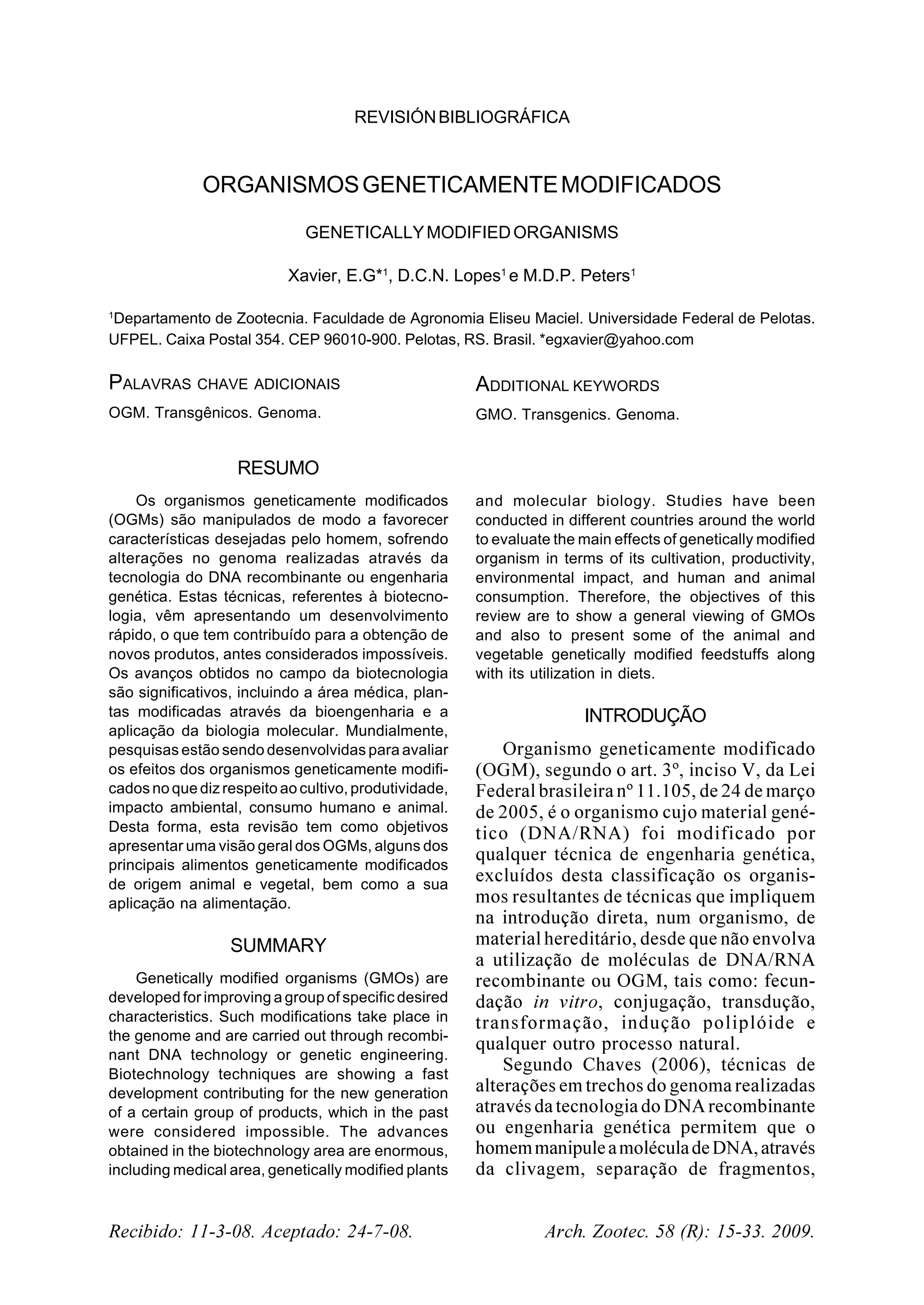 REVISIÓN BIBLIOGRÁFICA

ORGANISMOS GENETICAMENTE MODIFICADOS

GENETICALLY MODIFIED ORGANISMS

Xavier, E.G*$^1$, D.C.N. Lopes$^1$ e M.D.P. Peters$^1$

$^1$Departamento de Zootecnia. Faculdade de Agronomia Eliseu Maciel. Universidade Federal de Pelotas. UFPEL. Caixa Postal 354. CEP 96010-900. Pelotas, RS. Brasil. *egxavier@yahoo.com

PALAVRAS CHAVE ADICIONAIS

OGM. Transgênicos. Genoma.

ADDITIONAL KEYWORDS

GMO. Transgenics. Genoma.

RESUMO

Os organismos geneticamente modificados (OGMs) são manipulados de modo a favorecer características desejadas pelo homem, sofrendo alterações no genoma realizadas através da tecnologia do DNA recombinante ou engenharia genética. Estas técnicas, referentes à biotecnologia, vêm apresentando um desenvolvimento rápido, o que tem contribuído para a obtenção de novos produtos, antes considerados impossíveis. Os avanços obtidos no campo da biotecnologia são significativos, incluindo a área médica, plantas modificadas através da bioengenharia e a aplicação da biologia molecular. Mundialmente, pesquisas estão sendo desenvolvidas para avaliar os efeitos dos organismos geneticamente modificados no que diz respeito ao cultivo, produtividade, impacto ambiental, consumo humano e animal. Desta forma, esta revisão tem como objetivos apresentar uma visão geral dos OGMs, alguns dos principais alimentos geneticamente modificados de origem animal e vegetal, bem como a sua aplicação na alimentação.

SUMMARY

Genetically modified organisms (GMOs) are developed for improving a group of specific desired characteristics. Such modifications take place in the genome and are carried out through recombinant DNA technology or genetic engineering. Biotechnology techniques are showing a fast development contributing for the new generation of a certain group of products, which in the past were considered impossible. The advances obtained in the biotechnology area are enormous, including medical area, genetically modified plants and molecular biology. Studies have been conducted in different countries around the world to evaluate the main effects of genetically modified organism in terms of its cultivation, productivity, environmental impact, and human and animal consumption. Therefore, the objectives of this review are to show a general viewing of GMOs and also to present some of the animal and vegetable genetically modified feedstuffs along with its utilization in diets.

INTRODUÇÃO

Organismo geneticamente modificado (OGM), segundo o art. 3º, inciso V, da Lei Federal brasileira nº 11.105, de 24 de março de 2005, é o organismo cujo material genético (DNA/RNA) foi modificado por qualquer técnica de engenharia genética, excluídos desta classificação os organismos resultantes de técnicas que impliquem na introdução direta, num organismo, de material hereditário, desde que não envolva a utilização de moléculas de DNA/RNA recombinante ou OGM, tais como: fecundação in vitro, conjugação, transdução, transformação, indução poliplóide e qualquer outro processo natural.

Segundo Chaves (2006), técnicas de alterações em trechos do genoma realizadas através da tecnologia do DNA recombinante ou engenharia genética permitem que o homem manipule a molécula de DNA, através da clivagem, separação de fragmentos,

Recibido: 11-3-08. Aceptado: 24-7-08.

Arch. Zootec. 58 (R): 15-33. 2009.